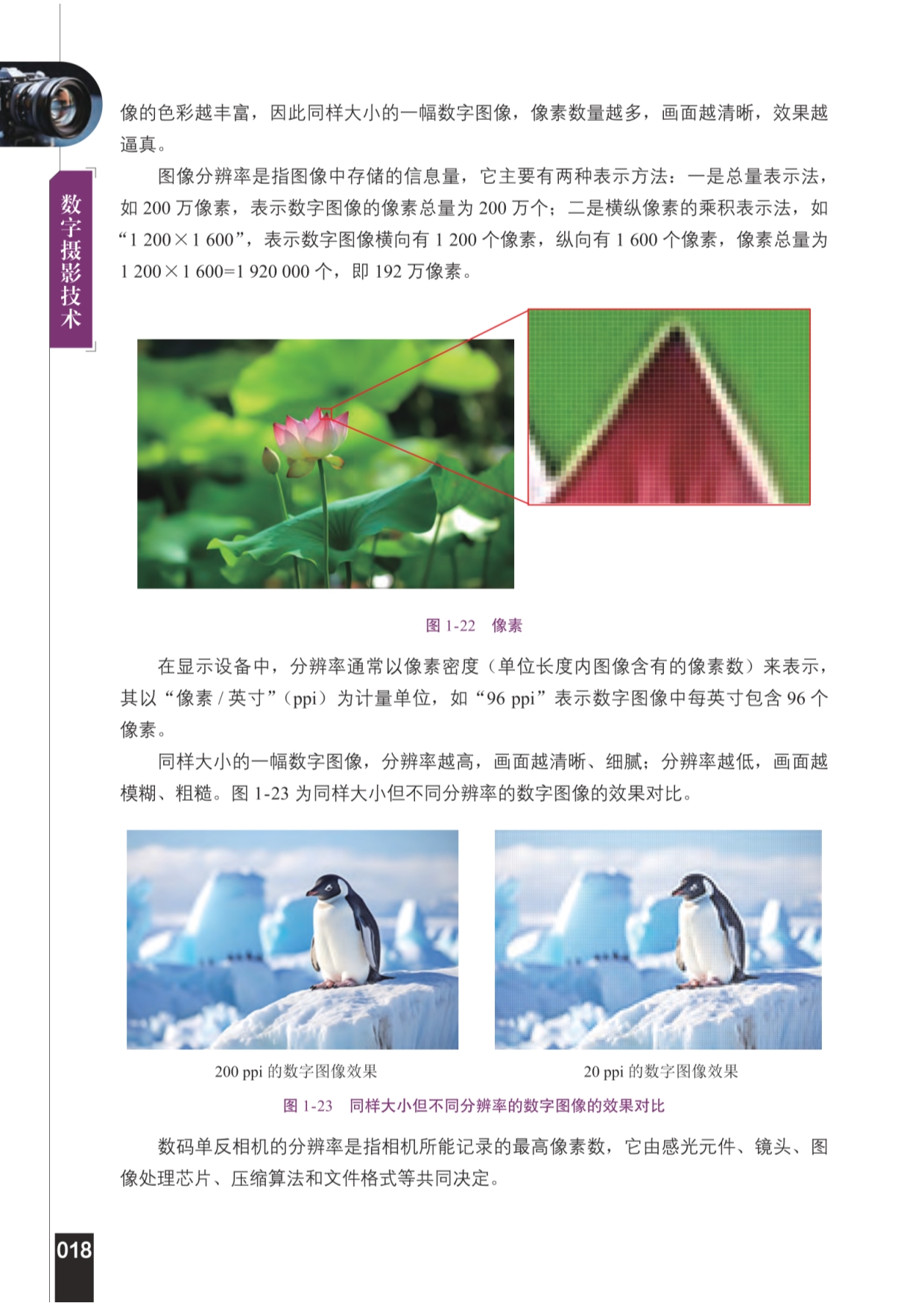 数字摄影技术

像的色彩越丰富，因此同样大小的一幅数字图像，像素数量越多，画面越清晰，效果越逼真。

图像分辨率是指图像中存储的信息量，它主要有两种表示方法：一是总量表示法，如 200 万像素，表示数字图像的像素总量为 200 万个；二是横纵像素的乘积表示法，如“1 200×1 600”，表示数字图像横向有 1 200 个像素，纵向有 1 600 个像素，像素总量为 1 200×1 600=1 920 000 个，即 192 万像素。

图 1-22　像素

在显示设备中，分辨率通常以像素密度（单位长度内图像含有的像素数）来表示，其以“像素 / 英寸”（ppi）为计量单位，如“96 ppi”表示数字图像中每英寸包含 96 个像素。

同样大小的一幅数字图像，分辨率越高，画面越清晰、细腻；分辨率越低，画面越模糊、粗糙。图 1-23 为同样大小但不同分辨率的数字图像的效果对比。

200 ppi 的数字图像效果

20 ppi 的数字图像效果

图 1-23　同样大小但不同分辨率的数字图像的效果对比

数码单反相机的分辨率是指相机所能记录的最高像素数，它由感光元件、镜头、图像处理芯片、压缩算法和文件格式等共同决定。

018